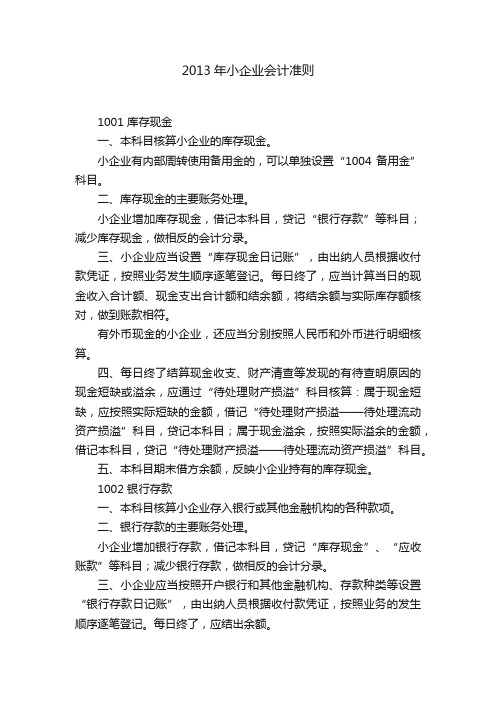 2013 年小企业会计准则

1001 库存现金

一、本科目核算小企业的库存现金。

小企业有内部周转使用备用金的，可以单独设置“1004 备用金”科目。

二、库存现金的主要账务处理。

小企业增加库存现金，借记本科目，贷记“银行存款”等科目；减少库存现金，做相反的会计分录。

三、小企业应当设置“库存现金日记账”，由出纳人员根据收付款凭证，按照业务发生顺序逐笔登记。每日终了，应当计算当日的现金收入合计额、现金支出合计额和结余额，将结余额与实际库存额核对，做到账款相符。

有外币现金的小企业，还应当分别按照人民币和外币进行明细核算。

四、每日终了结算现金收支、财产清查等发现的有待查明原因的现金短缺或溢余，应通过“待处理财产损溢”科目核算：属于现金短缺，应按照实际短缺的金额，借记“待处理财产损溢——待处理流动资产损溢”科目，贷记本科目；属于现金溢余，按照实际溢余的金额，借记本科目，贷记“待处理财产损溢——待处理流动资产损溢”科目。

五、本科目期末借方余额，反映小企业持有的库存现金。

1002 银行存款

一、本科目核算小企业存入银行或其他金融机构的各种款项。

二、银行存款的主要账务处理。

小企业增加银行存款，借记本科目，贷记“库存现金”、“应收账款”等科目；减少银行存款，做相反的会计分录。

三、小企业应当按照开户银行和其他金融机构、存款种类等设置“银行存款日记账”，由出纳人员根据收付款凭证，按照业务的发生顺序逐笔登记。每日终了，应结出余额。